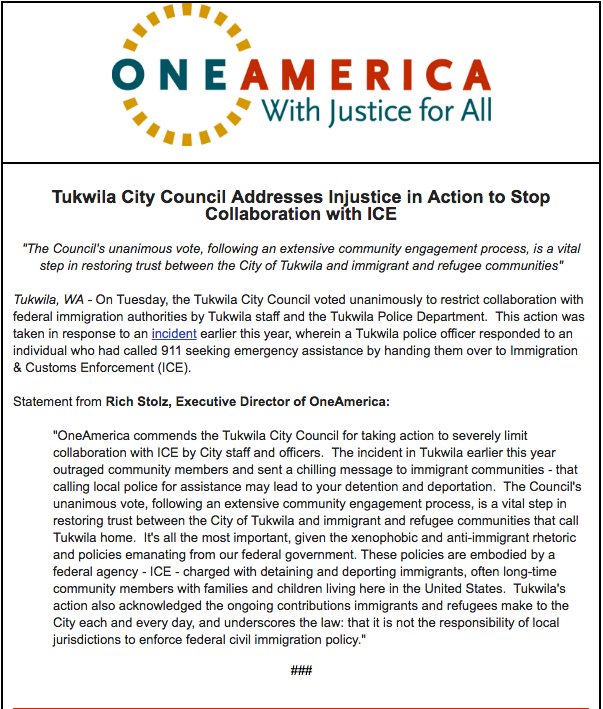 ONEAMERICA
With Justice for All

Tukwila City Council Addresses Injustice in Action to Stop Collaboration with ICE

"The Council's unanimous vote, following an extensive community engagement process, is a vital step in restoring trust between the City of Tukwila and immigrant and refugee communities"

Tukwila, WA - On Tuesday, the Tukwila City Council voted unanimously to restrict collaboration with federal immigration authorities by Tukwila staff and the Tukwila Police Department. This action was taken in response to an incident earlier this year, wherein a Tukwila police officer responded to an individual who had called 911 seeking emergency assistance by handing them over to Immigration & Customs Enforcement (ICE).

Statement from Rich Stolz, Executive Director of OneAmerica:

"OneAmerica commends the Tukwila City Council for taking action to severely limit collaboration with ICE by City staff and officers. The incident in Tukwila earlier this year outraged community members and sent a chilling message to immigrant communities - that calling local police for assistance may lead to your detention and deportation. The Council's unanimous vote, following an extensive community engagement process, is a vital step in restoring trust between the City of Tukwila and immigrant and refugee communities that call Tukwila home. It's all the most important, given the xenophobic and anti-immigrant rhetoric and policies emanating from our federal government. These policies are embodied by a federal agency - ICE - charged with detaining and deporting immigrants, often long-time community members with families and children living here in the United States. Tukwila's action also acknowledged the ongoing contributions immigrants and refugees make to the City each and every day, and underscores the law: that it is not the responsibility of local jurisdictions to enforce federal civil immigration policy."

###